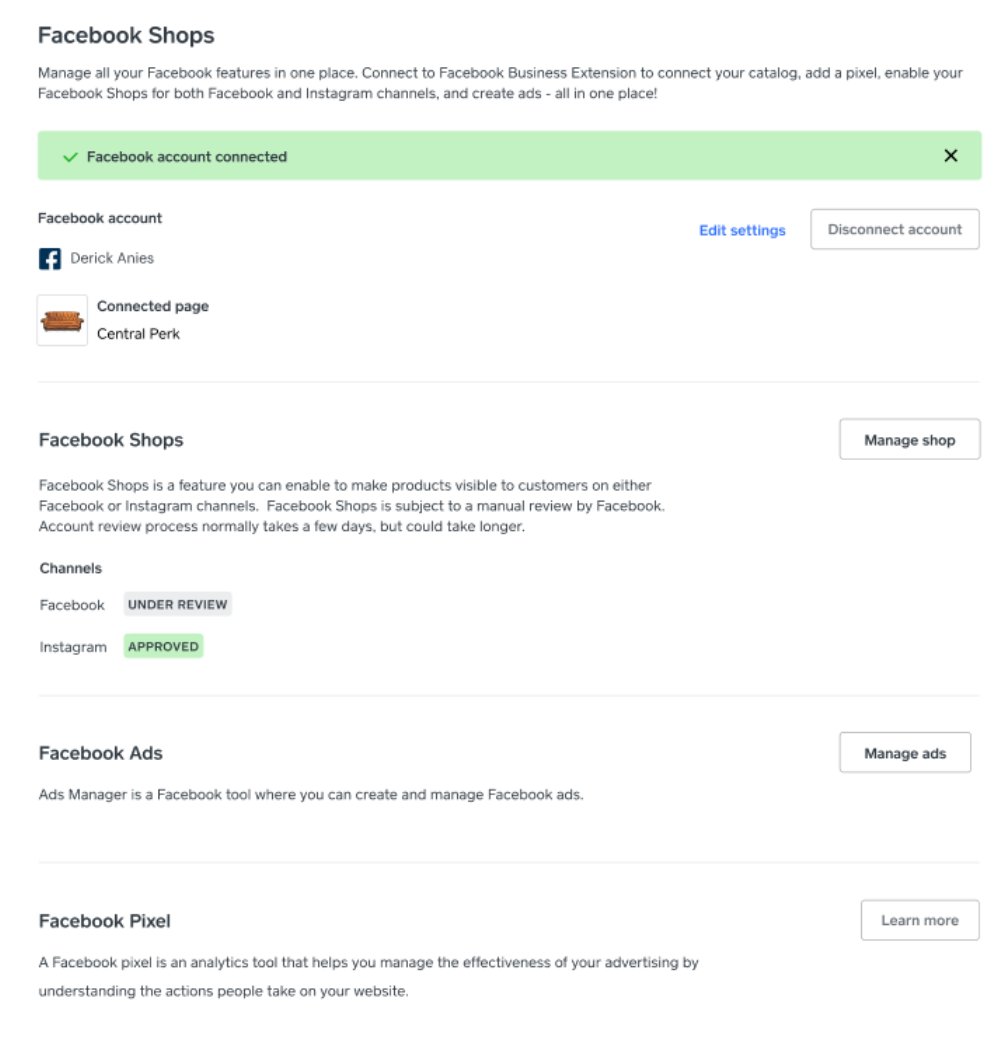 Facebook Shops

Manage all your Facebook features in one place. Connect to Facebook Business Extension to connect your catalog, add a pixel, enable your Facebook Shops for both Facebook and Instagram channels, and create ads - all in one place!

Facebook account connected

Facebook account

Edit settings

Disconnect account

Derick Anies

Connected page

Central Perk

Facebook Shops

Manage shop

Facebook Shops is a feature you can enable to make products visible to customers on either Facebook or Instagram channels. Facebook Shops is subject to a manual review by Facebook. Account review process normally takes a few days, but could take longer.

Channels

Facebook UNDER REVIEW

Instagram APPROVED

Facebook Ads

Manage ads

Ads Manager is a Facebook tool where you can create and manage Facebook ads.

Facebook Pixel

Learn more

A Facebook pixel is an analytics tool that helps you manage the effectiveness of your advertising by understanding the actions people take on your website.